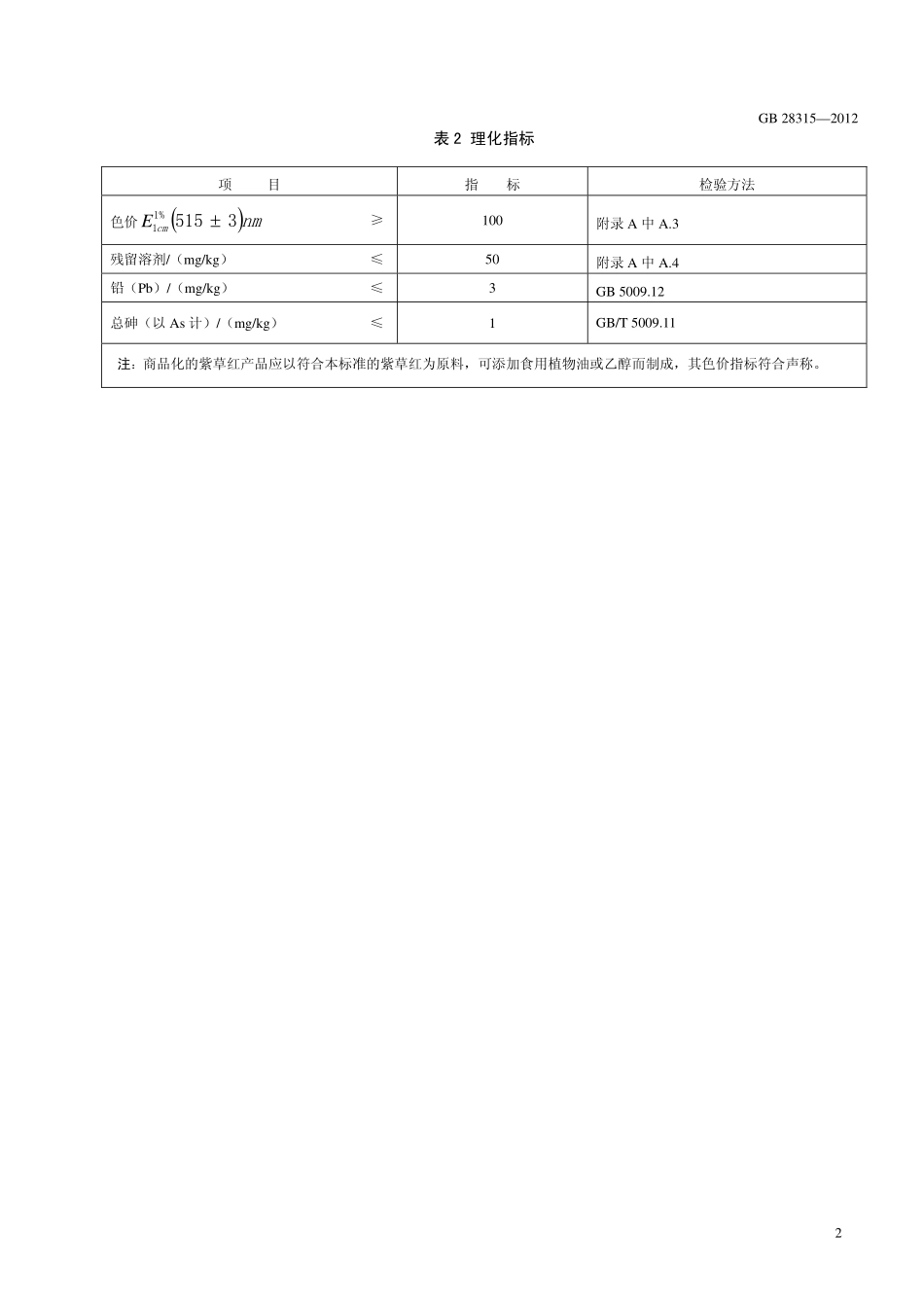 GB 28315—2012

表 2 理化指标

| 项　　目 | 指　　标 | 检验方法 |
|---|---|---|
| 色价 $E_{1cm}^{1\%}(515 \pm 3)nm$　　≥ | 100 | 附录 A 中 A.3 |
| 残留溶剂/（mg/kg）　　≤ | 50 | 附录 A 中 A.4 |
| 铅（Pb）/（mg/kg）　　≤ | 3 | GB 5009.12 |
| 总砷（以 As 计）/（mg/kg）　　≤ | 1 | GB/T 5009.11 |
| 注：商品化的紫草红产品应以符合本标准的紫草红为原料，可添加食用植物油或乙醇而制成，其色价指标符合声称。 | | |

2